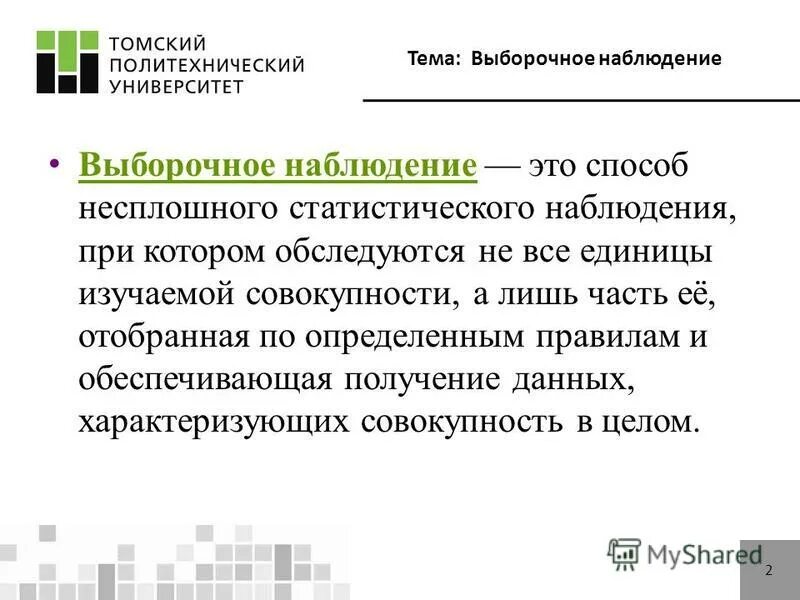 ТОМСКИЙ ПОЛИТЕХНИЧЕСКИЙ УНИВЕРСИТЕТ

Тема: Выборочное наблюдение

• Выборочное наблюдение — это способ несплошного статистического наблюдения, при котором обследуются не все единицы изучаемой совокупности, а лишь часть её, отобранная по определенным правилам и обеспечивающая получение данных, характеризующих совокупность в целом.

MyShared

2